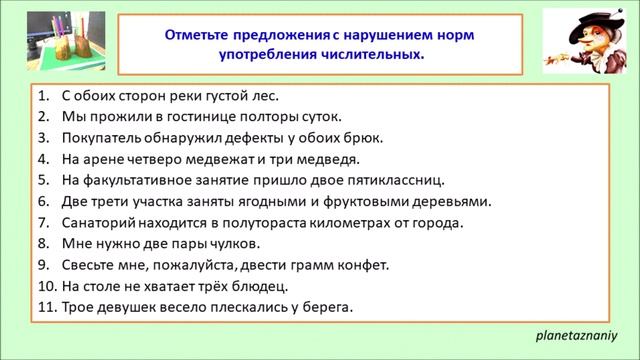 Отметьте предложения с нарушением норм употребления числительных.

1. С обоих сторон реки густой лес.
2. Мы прожили в гостинице полторы суток.
3. Покупатель обнаружил дефекты у обоих брюк.
4. На арене четверо медвежат и три медведя.
5. На факультативное занятие пришло двое пятиклассниц.
6. Две трети участка заняты ягодными и фруктовыми деревьями.
7. Санаторий находится в полутораста километрах от города.
8. Мне нужно две пары чулков.
9. Свесьте мне, пожалуйста, двести грамм конфет.
10. На столе не хватает трёх блюдец.
11. Трое девушек весело плескались у берега.

planetaznaniy